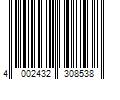 4 002432 308538